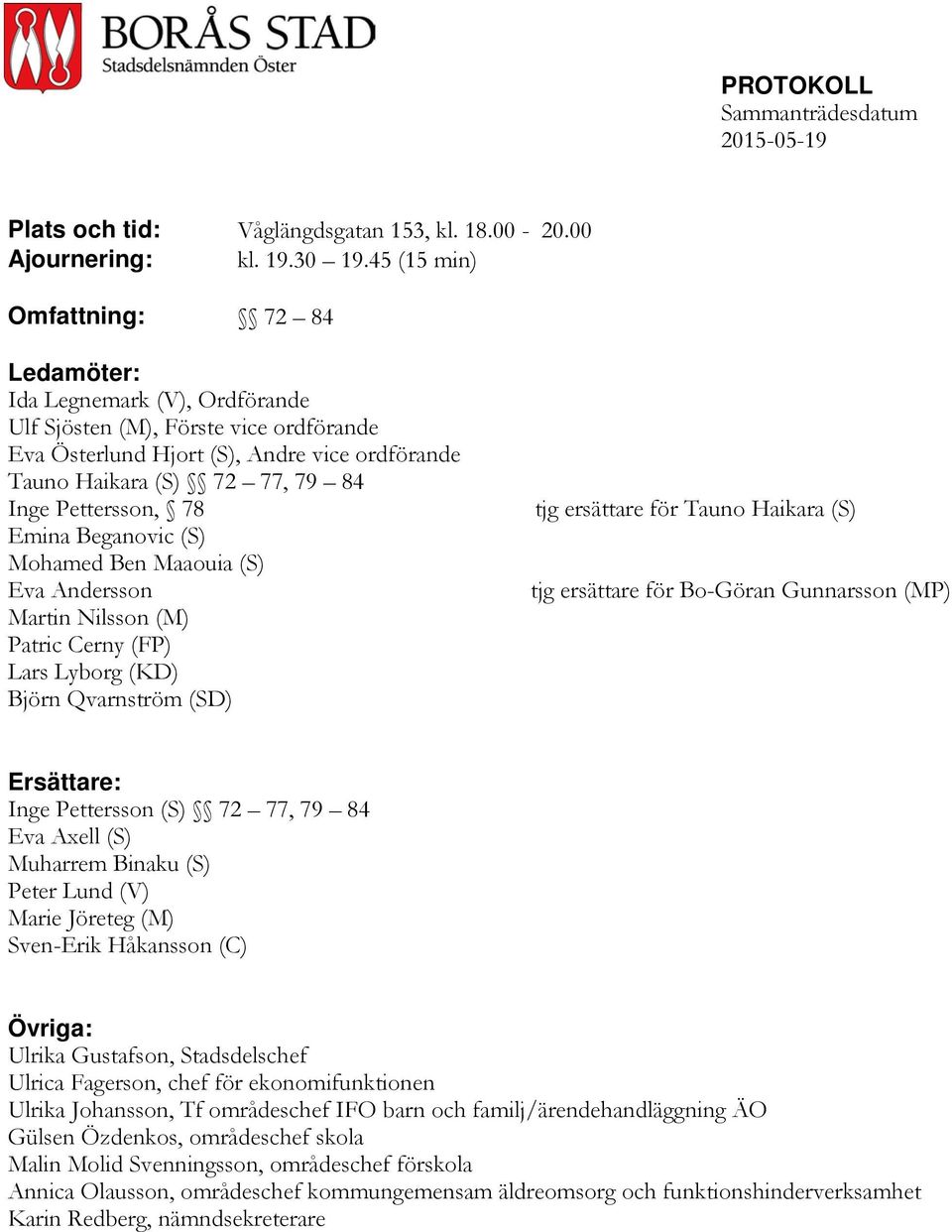 BORÅS STAD
Stadsdelsnämnden Öster

PROTOKOLL
Sammanträdesdatum
2015-05-19

Plats och tid: Våglängdsgatan 153, kl. 18.00 - 20.00
Ajournering: kl. 19.30 – 19.45 (15 min)

Omfattning: §§ 72 – 84

Ledamöter:
Ida Legnemark (V), Ordförande
Ulf Sjösten (M), Förste vice ordförande
Eva Österlund Hjort (S), Andre vice ordförande
Tauno Haikara (S) §§ 72 – 77, 79 – 84
Inge Pettersson, § 78 tjg ersättare för Tauno Haikara (S)
Emina Beganovic (S)
Mohamed Ben Maaouia (S)
Eva Andersson tjg ersättare för Bo-Göran Gunnarsson (MP)
Martin Nilsson (M)
Patric Cerny (FP)
Lars Lyborg (KD)
Björn Qvarnström (SD)

Ersättare:
Inge Pettersson (S) §§ 72 – 77, 79 – 84
Eva Axell (S)
Muharrem Binaku (S)
Peter Lund (V)
Marie Jöreteg (M)
Sven-Erik Håkansson (C)

Övriga:
Ulrika Gustafson, Stadsdelschef
Ulrica Fagerson, chef för ekonomifunktionen
Ulrika Johansson, Tf områdeschef IFO barn och familj/ärendehandläggning ÄO
Gülsen Özdenkos, områdeschef skola
Malin Molid Svenningsson, områdeschef förskola
Annica Olausson, områdeschef kommungemensam äldreomsorg och funktionshinderverksamhet
Karin Redberg, nämndsekreterare